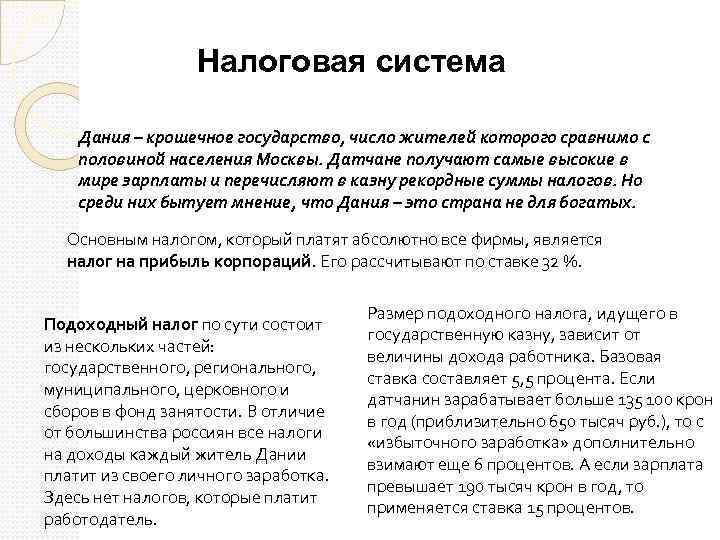 Налоговая система

Дания – крошечное государство, число жителей которого сравнимо с половиной населения Москвы. Датчане получают самые высокие в мире зарплаты и перечисляют в казну рекордные суммы налогов. Но среди них бытует мнение, что Дания – это страна не для богатых.

Основным налогом, который платят абсолютно все фирмы, является налог на прибыль корпораций. Его рассчитывают по ставке 32 %.

Подоходный налог по сути состоит из нескольких частей: государственного, регионального, муниципального, церковного и сборов в фонд занятости. В отличие от большинства россиян все налоги на доходы каждый житель Дании платит из своего личного заработка. Здесь нет налогов, которые платит работодатель.

Размер подоходного налога, идущего в государственную казну, зависит от величины дохода работника. Базовая ставка составляет 5,5 процента. Если датчанин зарабатывает больше 135 100 крон в год (приблизительно 650 тысяч руб.), то с «избыточного заработка» дополнительно взимают еще 6 процентов. А если зарплата превышает 190 тысяч крон в год, то применяется ставка 15 процентов.